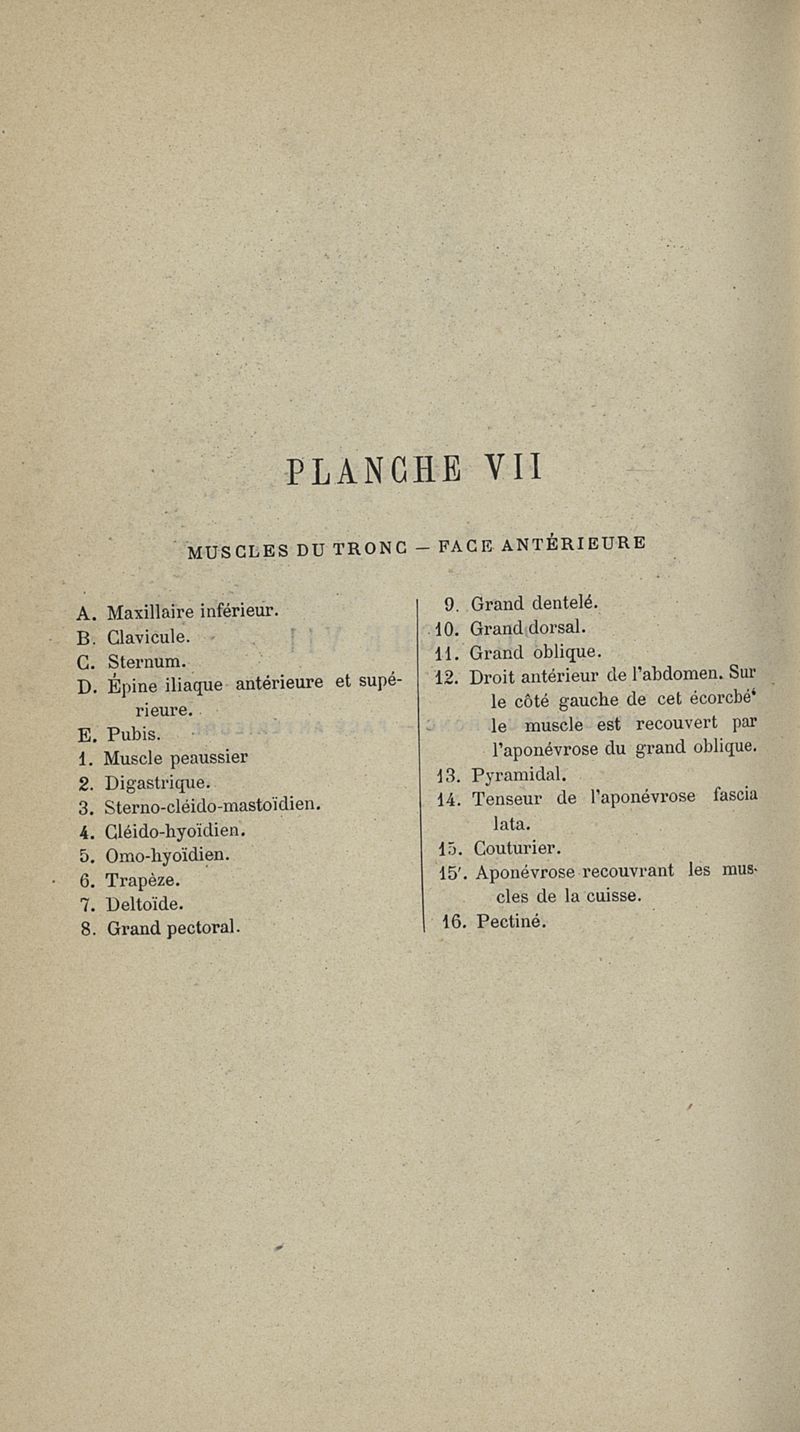 PLANCHE VII

MUSCLES DU TRONC — FACE ANTÉRIEURE

A. Maxillaire inférieur.
B. Clavicule.
C. Sternum.
D. Épine iliaque antérieure et supérieure.
E. Pubis.
1. Muscle peaussier
2. Digastrique.
3. Sterno-cléido-mastoïdien.
4. Cléido-hyoïdien.
5. Omo-hyoïdien.
6. Trapèze.
7. Deltoïde.
8. Grand pectoral.

9. Grand dentelé.
10. Grand dorsal.
11. Grand oblique.
12. Droit antérieur de l'abdomen. Sur le côté gauche de cet écorché le muscle est recouvert par l'aponévrose du grand oblique.
13. Pyramidal.
14. Tenseur de l'aponévrose fascia lata.
15. Couturier.
15'. Aponévrose recouvrant les muscles de la cuisse.
16. Pectiné.